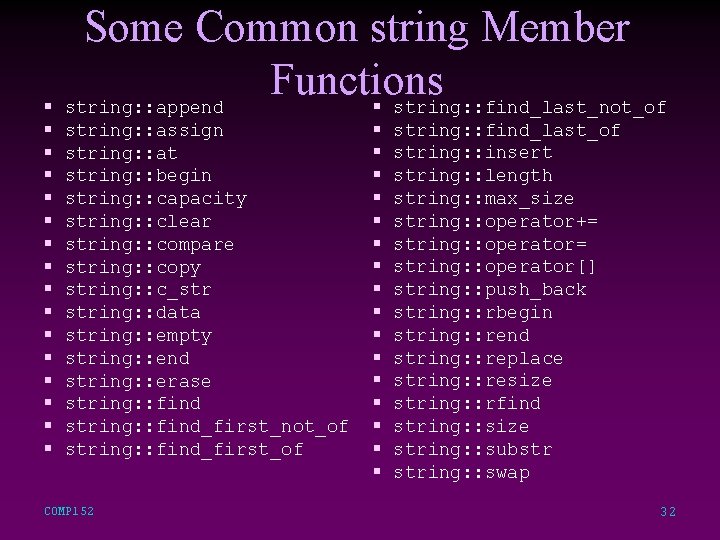 Some Common string Member Functions

- string::append
- string::assign
- string::at
- string::begin
- string::capacity
- string::clear
- string::compare
- string::copy
- string::c_str
- string::data
- string::empty
- string::end
- string::erase
- string::find
- string::find_first_not_of
- string::find_first_of

- string::find_last_not_of
- string::find_last_of
- string::insert
- string::length
- string::max_size
- string::operator+=
- string::operator=
- string::operator[]
- string::push_back
- string::rbegin
- string::rend
- string::replace
- string::resize
- string::rfind
- string::size
- string::substr
- string::swap

COMP152

32